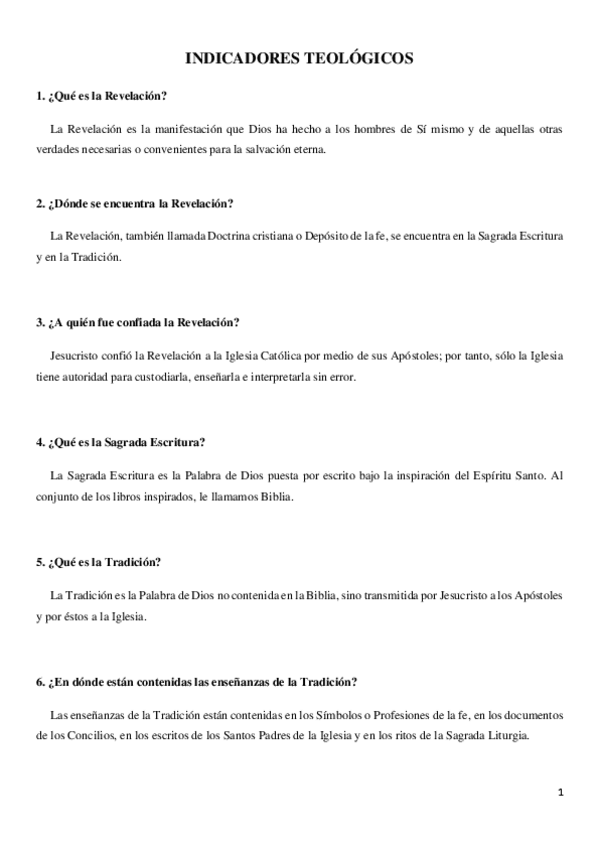 INDICADORES TEOLÓGICOS

1. ¿Qué es la Revelación?

La Revelación es la manifestación que Dios ha hecho a los hombres de Sí mismo y de aquellas otras verdades necesarias o convenientes para la salvación eterna.

2. ¿Dónde se encuentra la Revelación?

La Revelación, también llamada Doctrina cristiana o Depósito de la fe, se encuentra en la Sagrada Escritura y en la Tradición.

3. ¿A quién fue confiada la Revelación?

Jesucristo confió la Revelación a la Iglesia Católica por medio de sus Apóstoles; por tanto, sólo la Iglesia tiene autoridad para custodiarla, enseñarla e interpretarla sin error.

4. ¿Qué es la Sagrada Escritura?

La Sagrada Escritura es la Palabra de Dios puesta por escrito bajo la inspiración del Espíritu Santo. Al conjunto de los libros inspirados, le llamamos Biblia.

5. ¿Qué es la Tradición?

La Tradición es la Palabra de Dios no contenida en la Biblia, sino transmitida por Jesucristo a los Apóstoles y por éstos a la Iglesia.

6. ¿En dónde están contenidas las enseñanzas de la Tradición?

Las enseñanzas de la Tradición están contenidas en los Símbolos o Profesiones de la fe, en los documentos de los Concilios, en los escritos de los Santos Padres de la Iglesia y en los ritos de la Sagrada Liturgia.

1